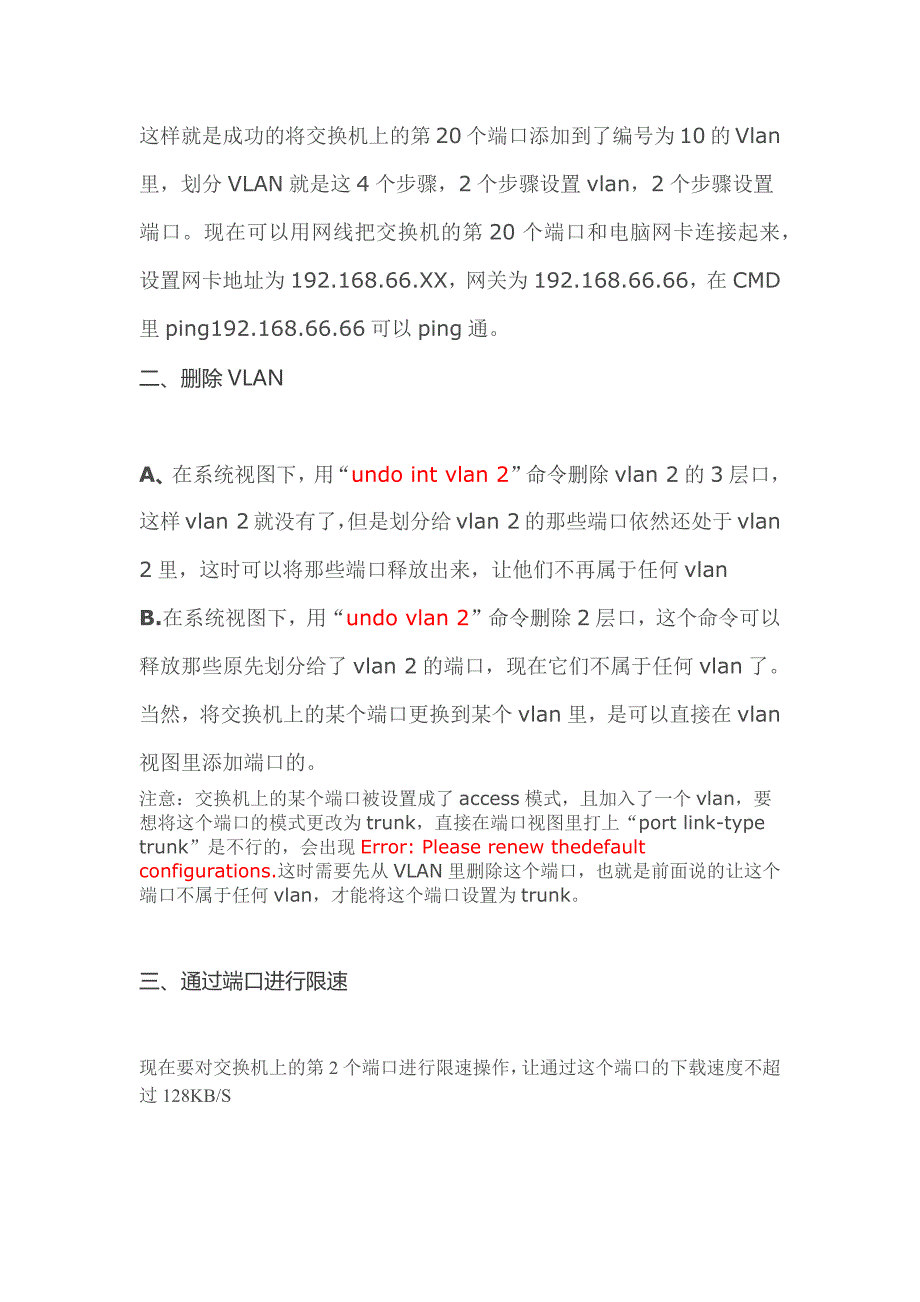 这样就是成功的将交换机上的第 20 个端口添加到了编号为 10 的 Vlan 里，划分 VLAN 就是这 4 个步骤，2 个步骤设置 vlan，2 个步骤设置端口。现在可以用网线把交换机的第 20 个端口和电脑网卡连接起来，设置网卡地址为 192.168.66.XX，网关为 192.168.66.66，在 CMD 里 ping192.168.66.66 可以 ping 通。

二、删除 VLAN

A、在系统视图下，用“undo int vlan 2”命令删除 vlan 2 的 3 层口，这样 vlan 2 就没有了，但是划分给 vlan 2 的那些端口依然还处于 vlan 2 里，这时可以将那些端口释放出来，让他们不再属于任何 vlan
B.在系统视图下，用“undo vlan 2”命令删除 2 层口，这个命令可以释放那些原先划分给了 vlan 2 的端口，现在它们不属于任何 vlan 了。当然，将交换机上的某个端口更换到某个 vlan 里，是可以直接在 vlan 视图里添加端口的。

注意：交换机上的某个端口被设置成了 access 模式，且加入了一个 vlan，要想将这个端口的模式更改为 trunk，直接在端口视图里打上“port link-type trunk”是不行的，会出现 Error: Please renew thedefault configurations.这时需要先从 VLAN 里删除这个端口，也就是前面说的让这个端口不属于任何 vlan，才能将这个端口设置为 trunk。

三、通过端口进行限速

现在要对交换机上的第 2 个端口进行限速操作，让通过这个端口的下载速度不超过 128KB/S